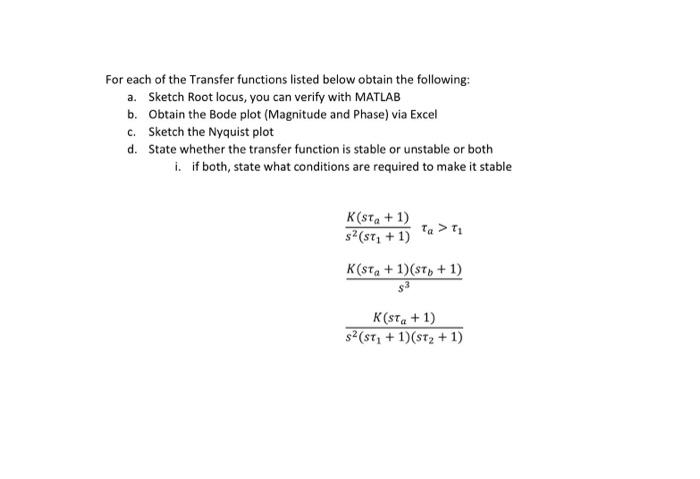 For each of the Transfer functions listed below obtain the following:

a. Sketch Root locus, you can verify with MATLAB
b. Obtain the Bode plot (Magnitude and Phase) via Excel
c. Sketch the Nyquist plot
d. State whether the transfer function is stable or unstable or both
i. if both, state what conditions are required to make it stable

$\frac{K(s\tau_a+1)}{s^2(s\tau_1+1)}$ $\tau_a > \tau_1$

$\frac{K(s\tau_a+1)(s\tau_b+1)}{s^3}$

$\frac{K(s\tau_a+1)}{s^2(s\tau_1+1)(s\tau_2+1)}$